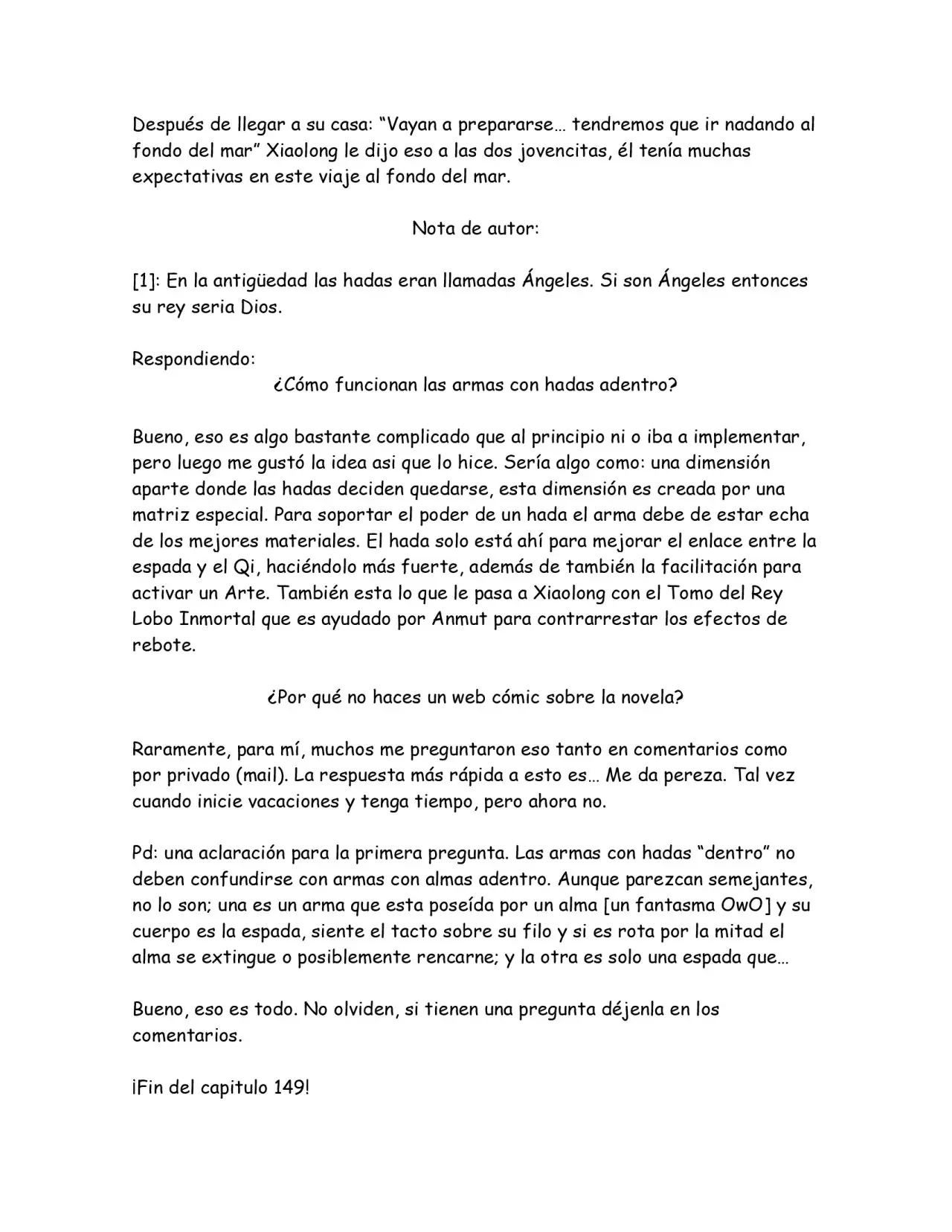 Después de llegar a su casa: "Vayan a prepararse… tendremos que ir nadando al fondo del mar" Xiaolong le dijo eso a las dos jovencitas, él tenía muchas expectativas en este viaje al fondo del mar.

Nota de autor:

[1]: En la antigüedad las hadas eran llamadas Ángeles. Si son Ángeles entonces su rey seria Dios.

Respondiendo:

¿Cómo funcionan las armas con hadas adentro?

Bueno, eso es algo bastante complicado que al principio ni o iba a implementar, pero luego me gustó la idea asi que lo hice. Sería algo como: una dimensión aparte donde las hadas deciden quedarse, esta dimensión es creada por una matriz especial. Para soportar el poder de un hada el arma debe de estar echa de los mejores materiales. El hada solo está ahí para mejorar el enlace entre la espada y el Qi, haciéndolo más fuerte, además de también la facilitación para activar un Arte. También esta lo que le pasa a Xiaolong con el Tomo del Rey Lobo Inmortal que es ayudado por Anmut para contrarrestar los efectos de rebote.

¿Por qué no haces un web cómic sobre la novela?

Raramente, para mí, muchos me preguntaron eso tanto en comentarios como por privado (mail). La respuesta más rápida a esto es… Me da pereza. Tal vez cuando inicie vacaciones y tenga tiempo, pero ahora no.

Pd: una aclaración para la primera pregunta. Las armas con hadas "dentro" no deben confundirse con armas con almas adentro. Aunque parezcan semejantes, no lo son; una es un arma que esta poseída por un alma [un fantasma OwO] y su cuerpo es la espada, siente el tacto sobre su filo y si es rota por la mitad el alma se extingue o posiblemente rencarne; y la otra es solo una espada que…

Bueno, eso es todo. No olviden, si tienen una pregunta déjenla en los comentarios.

¡Fin del capitulo 149!